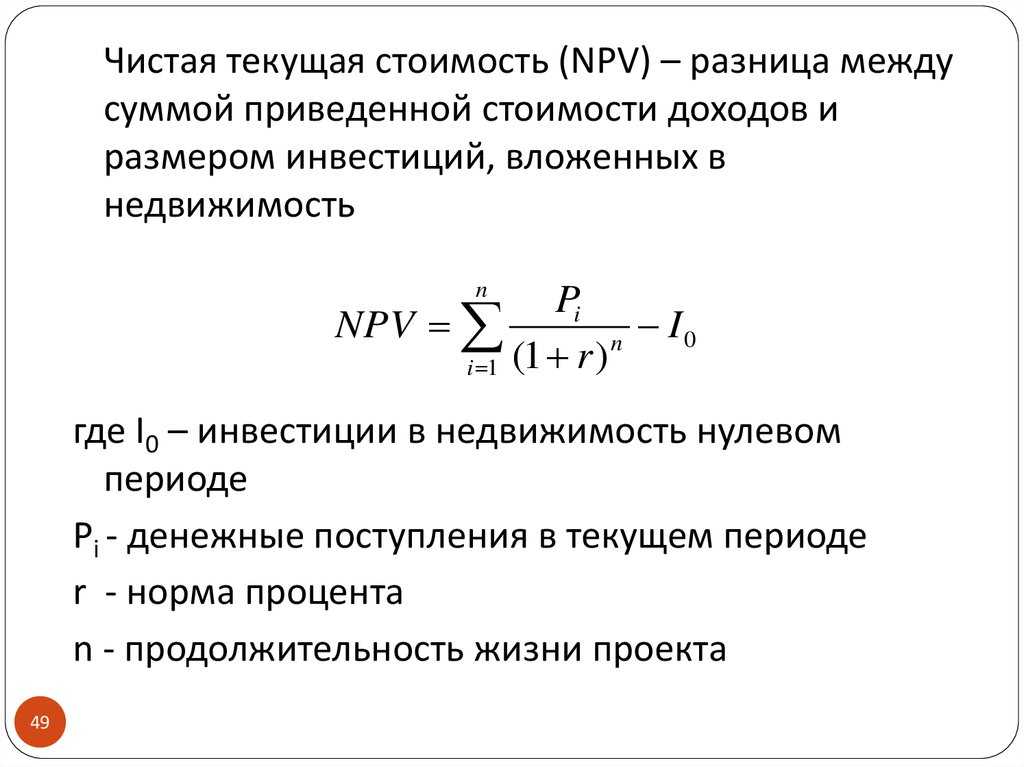 Чистая текущая стоимость (NPV) – разница между суммой приведенной стоимости доходов и размером инвестиций, вложенных в недвижимость

$NPV = \sum_{i=1}^{n} \frac{P_i}{(1+r)^n} - I_0$

где $I_0$ – инвестиции в недвижимость нулевом периоде

$P_i$ - денежные поступления в текущем периоде

r - норма процента

n - продолжительность жизни проекта

49